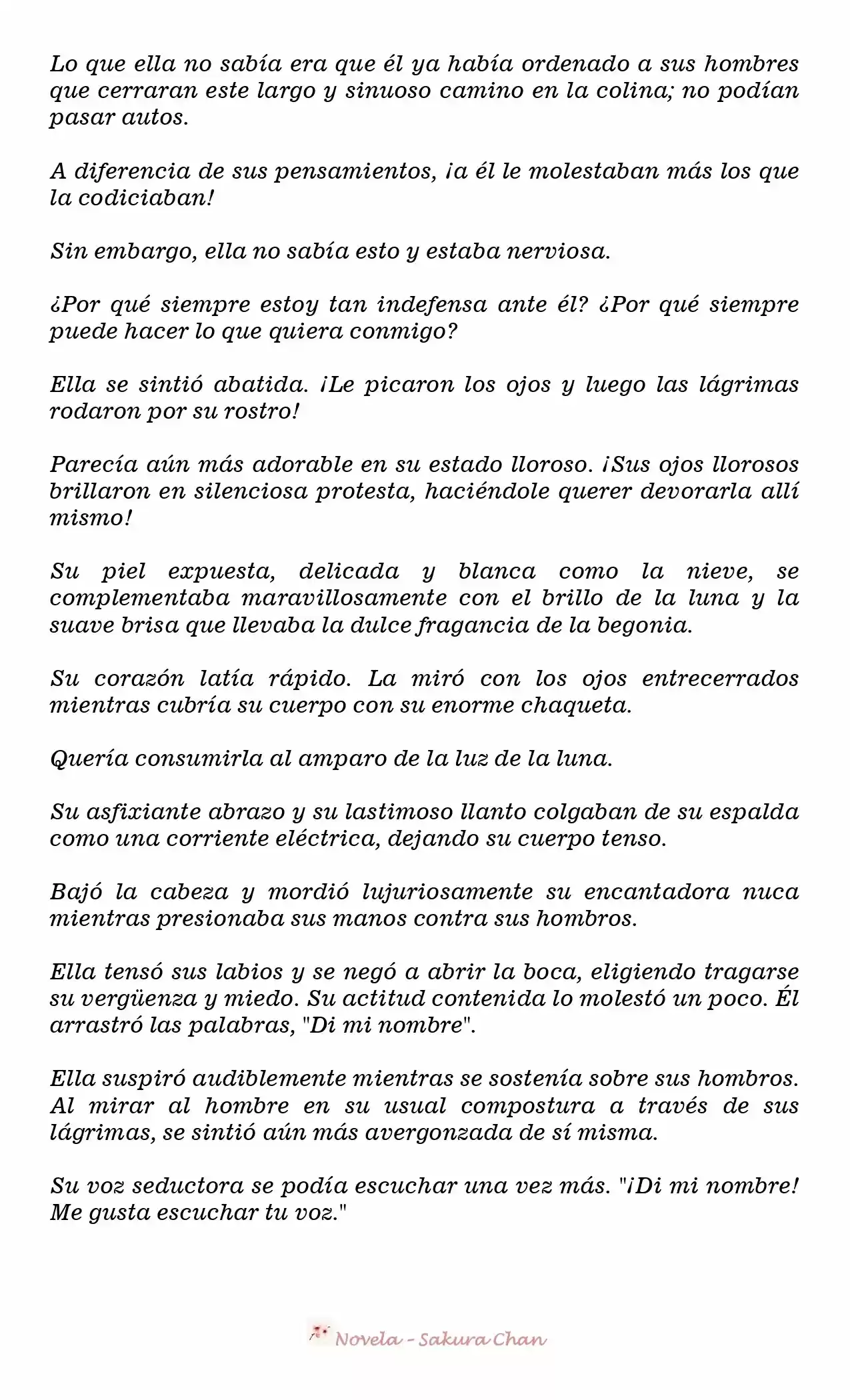 Lo que ella no sabía era que él ya había ordenado a sus hombres que cerraran este largo y sinuoso camino en la colina; no podían pasar autos.

A diferencia de sus pensamientos, ¡a él le molestaban más los que la codiciaban!

Sin embargo, ella no sabía esto y estaba nerviosa.

¿Por qué siempre estoy tan indefensa ante él? ¿Por qué siempre puede hacer lo que quiera conmigo?

Ella se sintió abatida. ¡Le picaron los ojos y luego las lágrimas rodaron por su rostro!

Parecía aún más adorable en su estado lloroso. ¡Sus ojos llorosos brillaron en silenciosa protesta, haciéndole querer devorarla allí mismo!

Su piel expuesta, delicada y blanca como la nieve, se complementaba maravillosamente con el brillo de la luna y la suave brisa que llevaba la dulce fragancia de la begonia.

Su corazón latía rápido. La miró con los ojos entrecerrados mientras cubría su cuerpo con su enorme chaqueta.

Quería consumirla al amparo de la luz de la luna.

Su asfixiante abrazo y su lastimoso llanto colgaban de su espalda como una corriente eléctrica, dejando su cuerpo tenso.

Bajó la cabeza y mordió lujuriosamente su encantadora nuca mientras presionaba sus manos contra sus hombros.

Ella tensó sus labios y se negó a abrir la boca, eligiendo tragarse su vergüenza y miedo. Su actitud contenida lo molestó un poco. Él arrastró las palabras, "Di mi nombre".

Ella suspiró audiblemente mientras se sostenía sobre sus hombros. Al mirar al hombre en su usual compostura a través de sus lágrimas, se sintió aún más avergonzada de sí misma.

Su voz seductora se podía escuchar una vez más. "¡Di mi nombre! Me gusta escuchar tu voz."

Novela - Sakura Chan